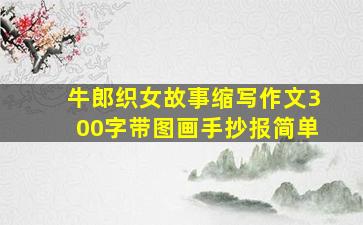 牛郎织女故事缩写作文300字带图画手抄报简单